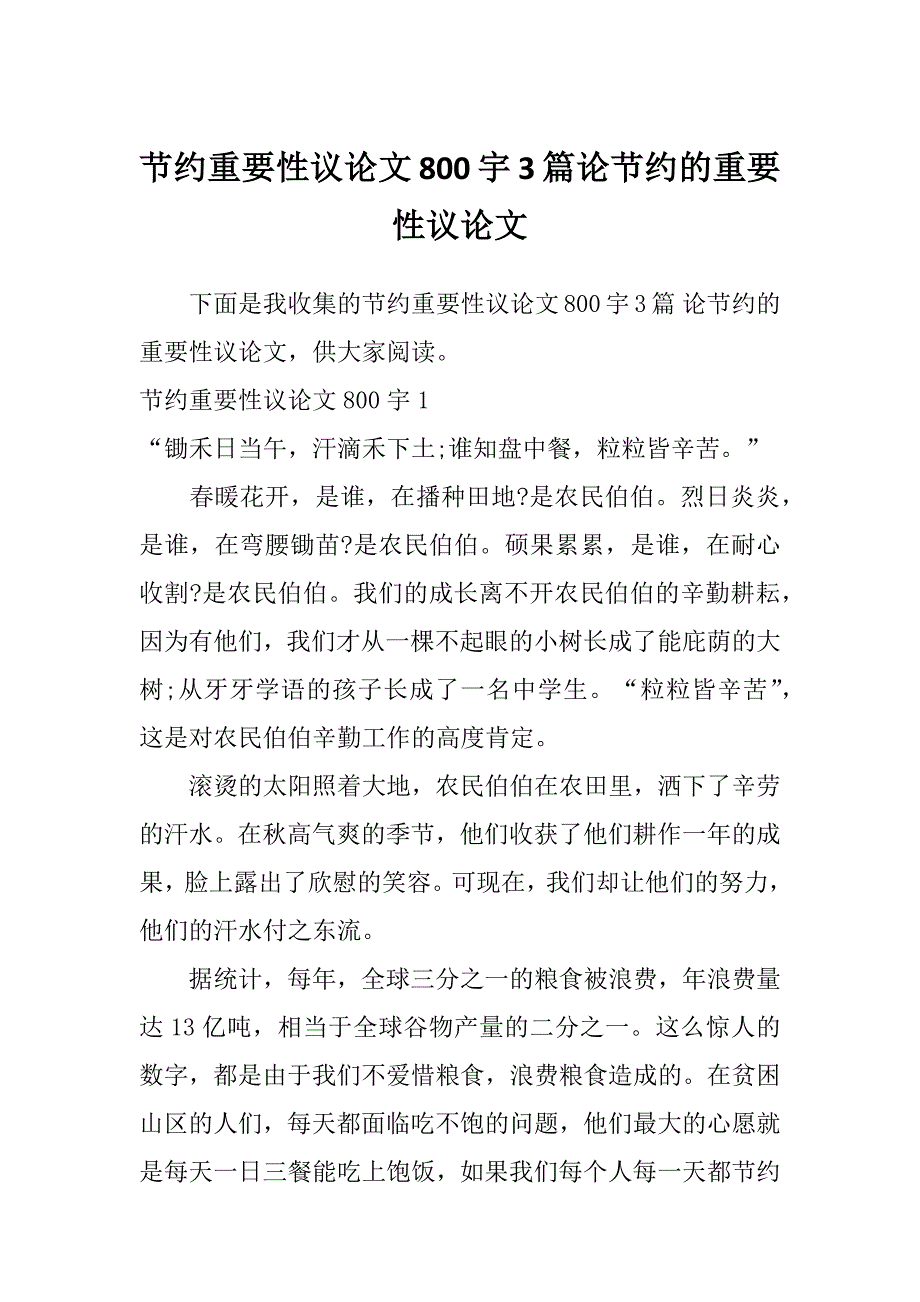 节约重要性议论文800字3篇论节约的重要性议论文

下面是我收集的节约重要性议论文800字3篇 论节约的重要性议论文，供大家阅读。

节约重要性议论文800字1

“锄禾日当午，汗滴禾下土;谁知盘中餐，粒粒皆辛苦。”

春暖花开，是谁，在播种田地?是农民伯伯。烈日炎炎，是谁，在弯腰锄苗?是农民伯伯。硕果累累，是谁，在耐心收割?是农民伯伯。我们的成长离不开农民伯伯的辛勤耕耘，因为有他们，我们才从一棵不起眼的小树长成了能庇荫的大树;从牙牙学语的孩子长成了一名中学生。“粒粒皆辛苦”，这是对农民伯伯辛勤工作的高度肯定。

滚烫的太阳照着大地，农民伯伯在农田里，洒下了辛劳的汗水。在秋高气爽的季节，他们收获了他们耕作一年的成果，脸上露出了欣慰的笑容。可现在，我们却让他们的努力，他们的汗水付之东流。

据统计，每年，全球三分之一的粮食被浪费，年浪费量达13亿吨，相当于全球谷物产量的二分之一。这么惊人的数字，都是由于我们不爱惜粮食，浪费粮食造成的。在贫困山区的人们，每天都面临吃不饱的问题，他们最大的心愿就是每天一日三餐能吃上饱饭，如果我们每个人每一天都节约